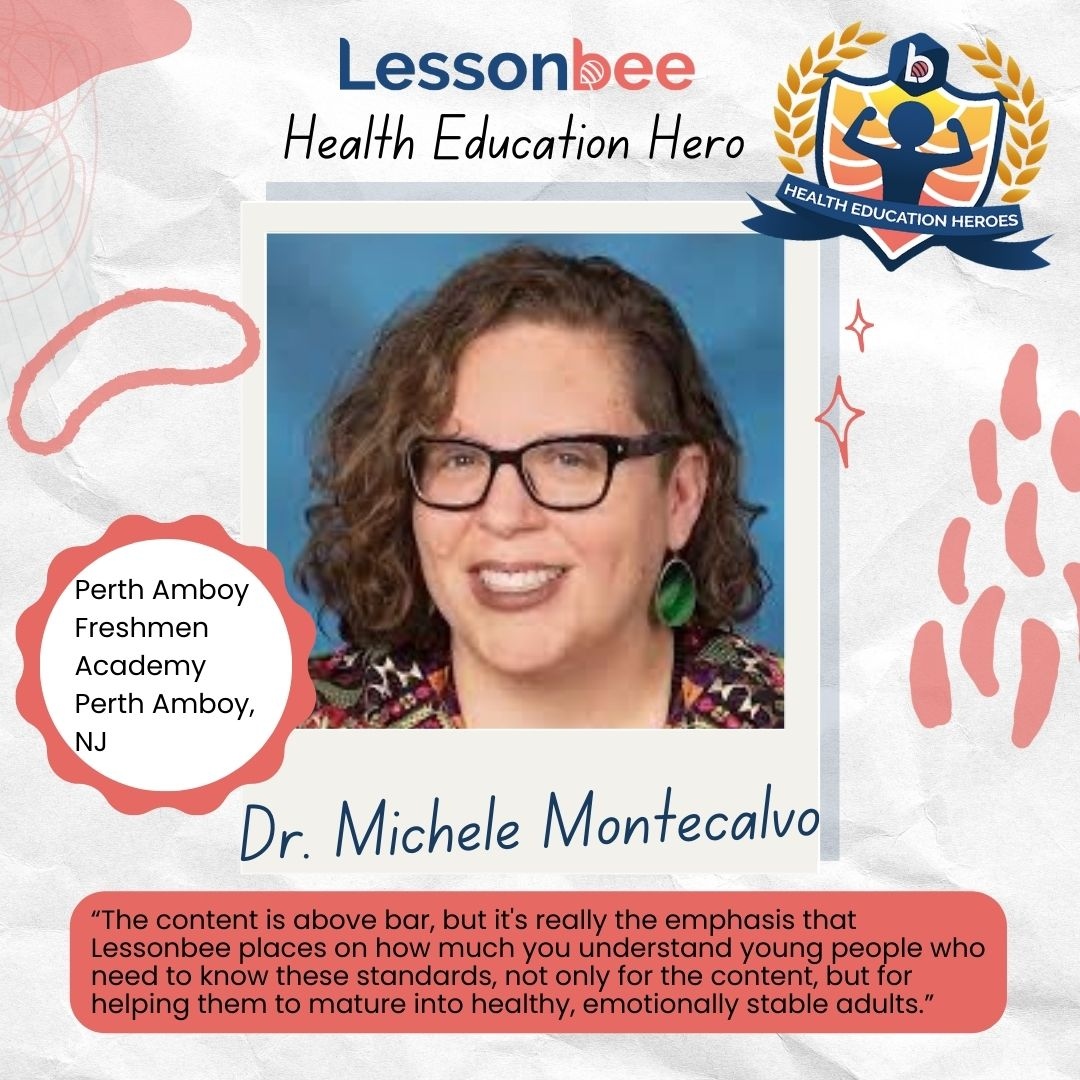 Lessonbee
Health Education Hero

HEALTH EDUCATION HEROES

Perth Amboy Freshmen Academy Perth Amboy, NJ

Dr. Michele Montecalvo

“The content is above bar, but it's really the emphasis that Lessonbee places on how much you understand young people who need to know these standards, not only for the content, but for helping them to mature into healthy, emotionally stable adults.”